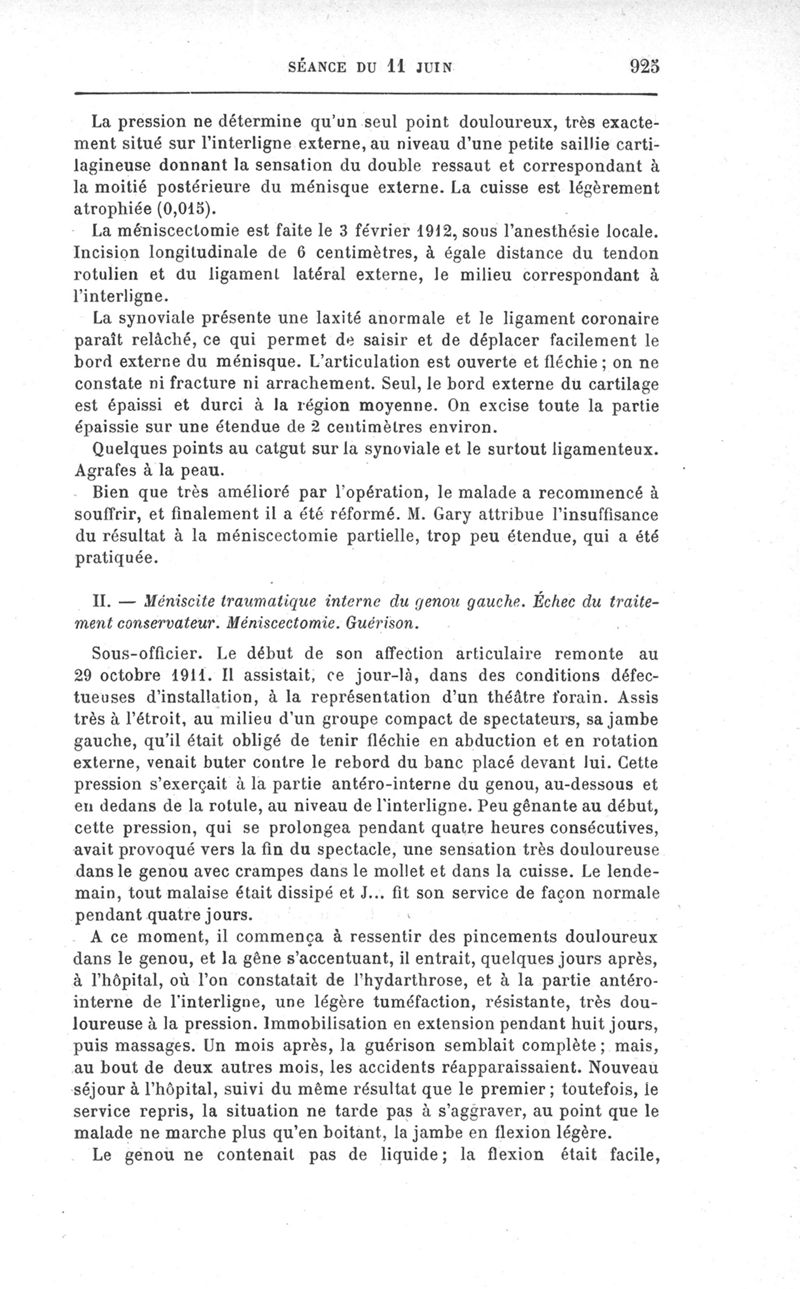 SÉANCE DU 11 JUIN 925

La pression ne détermine qu'un seul point douloureux, très exactement situé sur l'interligne externe, au niveau d'une petite saillie cartilagineuse donnant la sensation du double ressaut et correspondant à la moitié postérieure du ménisque externe. La cuisse est légèrement atrophiée (0,015).

La méniscectomie est faite le 3 février 1912, sous l'anesthésie locale. Incision longitudinale de 6 centimètres, à égale distance du tendon rotulien et du ligament latéral externe, le milieu correspondant à l'interligne.

La synoviale présente une laxité anormale et le ligament coronaire paraît relâché, ce qui permet de saisir et de déplacer facilement le bord externe du ménisque. L'articulation est ouverte et fléchie ; on ne constate ni fracture ni arrachement. Seul, le bord externe du cartilage est épaissi et durci à la région moyenne. On excise toute la partie épaissie sur une étendue de 2 centimètres environ.

Quelques points au catgut sur la synoviale et le surtout ligamenteux. Agrafes à la peau.

Bien que très amélioré par l'opération, le malade a recommencé à souffrir, et finalement il a été réformé. M. Gary attribue l'insuffisance du résultat à la méniscectomie partielle, trop peu étendue, qui a été pratiquée.

II. — Méniscite traumatique interne du genou gauche. Échec du traitement conservateur. Méniscectomie. Guérison.

Sous-officier. Le début de son affection articulaire remonte au 29 octobre 1911. Il assistait, ce jour-là, dans des conditions défectueuses d'installation, à la représentation d'un théâtre forain. Assis très à l'étroit, au milieu d'un groupe compact de spectateurs, sa jambe gauche, qu'il était obligé de tenir fléchie en abduction et en rotation externe, venait buter contre le rebord du banc placé devant lui. Cette pression s'exerçait à la partie antéro-interne du genou, au-dessous et en dedans de la rotule, au niveau de l'interligne. Peu gênante au début, cette pression, qui se prolongea pendant quatre heures consécutives, avait provoqué vers la fin du spectacle, une sensation très douloureuse dans le genou avec crampes dans le mollet et dans la cuisse. Le lendemain, tout malaise était dissipé et J... fit son service de façon normale pendant quatre jours.

A ce moment, il commença à ressentir des pincements douloureux dans le genou, et la gêne s'accentuant, il entrait, quelques jours après, à l'hôpital, où l'on constatait de l'hydarthrose, et à la partie antéro-interne de l'interligne, une légère tuméfaction, résistante, très douloureuse à la pression. Immobilisation en extension pendant huit jours, puis massages. Un mois après, la guérison semblait complète ; mais, au bout de deux autres mois, les accidents réapparaissaient. Nouveau séjour à l'hôpital, suivi du même résultat que le premier ; toutefois, le service repris, la situation ne tarde pas à s'aggraver, au point que le malade ne marche plus qu'en boitant, la jambe en flexion légère.

Le genou ne contenait pas de liquide ; la flexion était facile,